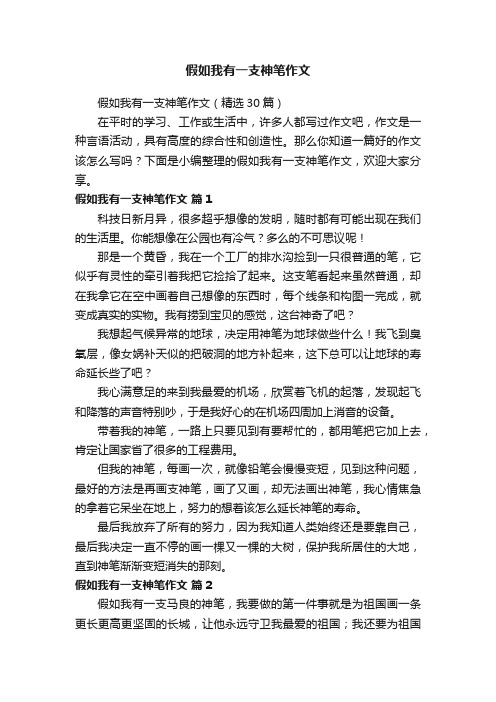 假如我有一支神笔作文

假如我有一支神笔作文（精选30篇）

在平时的学习、工作或生活中，许多人都写过作文吧，作文是一种言语活动，具有高度的综合性和创造性。那么你知道一篇好的作文该怎么写吗？下面是小编整理的假如我有一支神笔作文，欢迎大家分享。

假如我有一支神笔作文 篇1

科技日新月异，很多超乎想像的发明，随时都有可能出现在我们的生活里。你能想像在公园也有冷气？多么的不可思议呢！

那是一个黄昏，我在一个工厂的排水沟捡到一只很普通的笔，它似乎有灵性的牵引着我把它捡拾了起来。这支笔看起来虽然普通，却在我拿它在空中画着自己想像的东西时，每个线条和构图一完成，就变成真实的实物。我有捞到宝贝的感觉，这台神奇了吧？

我想起气候异常的地球，决定用神笔为地球做些什么！我飞到臭氧层，像女娲补天似的把破洞的地方补起来，这下总可以让地球的寿命延长些了吧？

我心满意足的来到我最爱的机场，欣赏着飞机的起落，发现起飞和降落的声音特别吵，于是我好心的在机场四周加上消音的设备。

带着我的神笔，一路上只要见到有要帮忙的，都用笔把它加上去，肯定让国家省了很多的工程费用。

但我的神笔，每画一次，就像铅笔会慢慢变短，见到这种问题，最好的方法是再画支神笔，画了又画，却无法画出神笔，我心情焦急的拿着它呆坐在地上，努力的想着该怎么延长神笔的寿命。

最后我放弃了所有的努力，因为我知道人类始终还是要靠自己，最后我决定一直不停的画一棵又一棵的大树，保护我所居住的大地，直到神笔渐渐变短消失的那刻。

假如我有一支神笔作文 篇2

假如我有一支马良的神笔，我要做的第一件事就是为祖国画一条更长更高更坚固的长城，让他永远守卫我最爱的祖国；我还要为祖国